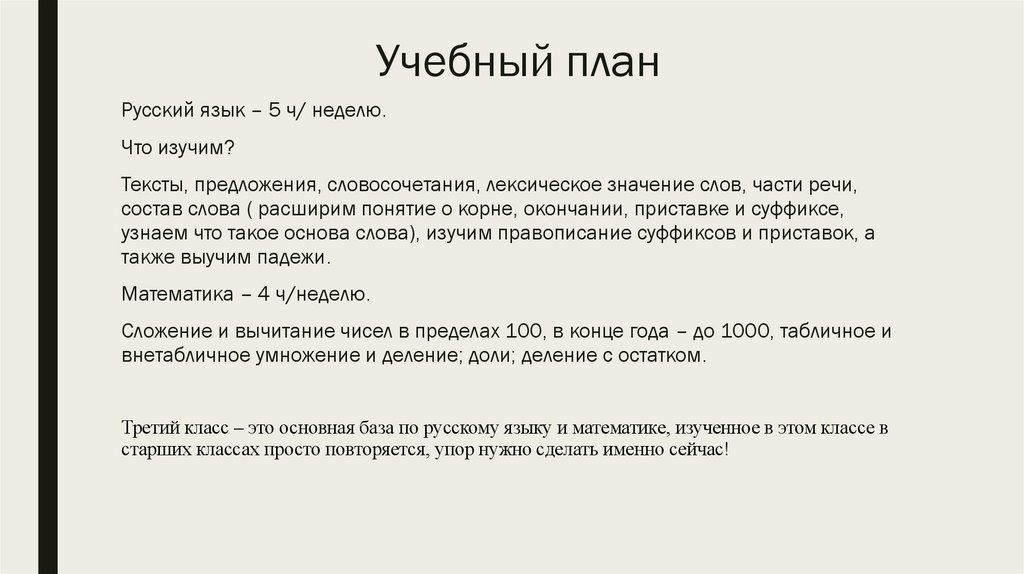 Учебный план

Русский язык – 5 ч/ неделю.

Что изучим?

Тексты, предложения, словосочетания, лексическое значение слов, части речи, состав слова ( расширим понятие о корне, окончании, приставке и суффиксе, узнаем что такое основа слова), изучим правописание суффиксов и приставок, а также выучим падежи.

Математика – 4 ч/неделю.

Сложение и вычитание чисел в пределах 100, в конце года – до 1000, табличное и внетабличное умножение и деление; доли; деление с остатком.

Третий класс – это основная база по русскому языку и математике, изученное в этом классе в старших классах просто повторяется, упор нужно сделать именно сейчас!